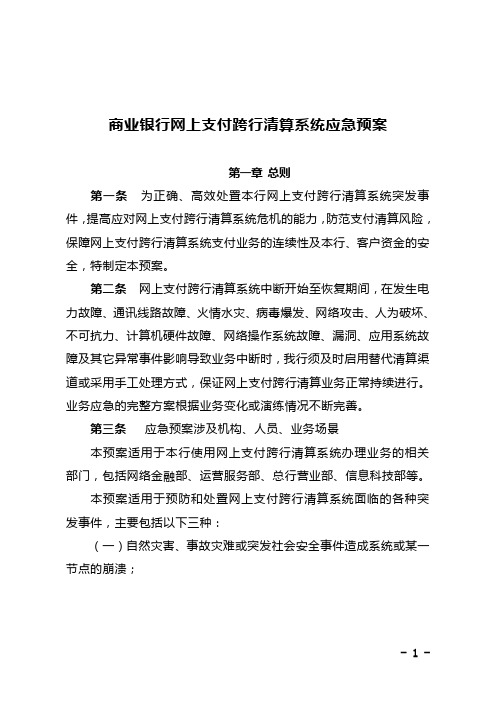 商业银行网上支付跨行清算系统应急预案

第一章 总则

第一条 为正确、高效处置本行网上支付跨行清算系统突发事件，提高应对网上支付跨行清算系统危机的能力，防范支付清算风险，保障网上支付跨行清算系统支付业务的连续性及本行、客户资金的安全，特制定本预案。

第二条 网上支付跨行清算系统中断开始至恢复期间，在发生电力故障、通讯线路故障、火情水灾、病毒爆发、网络攻击、人为破坏、不可抗力、计算机硬件故障、网络操作系统故障、漏洞、应用系统故障及其它异常事件影响导致业务中断时，我行须及时启用替代清算渠道或采用手工处理方式，保证网上支付跨行清算业务正常持续进行。业务应急的完整方案根据业务变化或演练情况不断完善。

第三条 应急预案涉及机构、人员、业务场景

本预案适用于本行使用网上支付跨行清算系统办理业务的相关部门，包括网络金融部、运营服务部、总行营业部、信息科技部等。

本预案适用于预防和处置网上支付跨行清算系统面临的各种突发事件，主要包括以下三种：

（一）自然灾害、事故灾难或突发社会安全事件造成系统或某一节点的崩溃；

－ 1 －